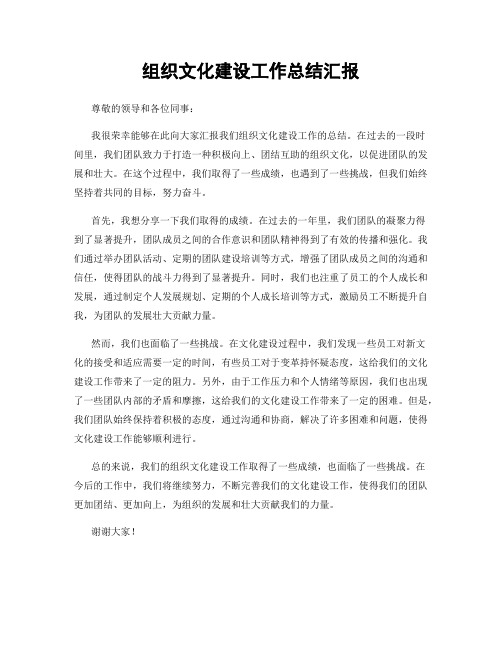 组织文化建设工作总结汇报

尊敬的领导和各位同事：

我很荣幸能够在此向大家汇报我们组织文化建设工作的总结。在过去的一段时间里，我们团队致力于打造一种积极向上、团结互助的组织文化，以促进团队的发展和壮大。在这个过程中，我们取得了一些成绩，也遇到了一些挑战，但我们始终坚持着共同的目标，努力奋斗。

首先，我想分享一下我们取得的成绩。在过去的一年里，我们团队的凝聚力得到了显著提升，团队成员之间的合作意识和团队精神得到了有效的传播和强化。我们通过举办团队活动、定期的团队建设培训等方式，增强了团队成员之间的沟通和信任，使得团队的战斗力得到了显著提升。同时，我们也注重了员工的个人成长和发展，通过制定个人发展规划、定期的个人成长培训等方式，激励员工不断提升自我，为团队的发展壮大贡献力量。

然而，我们也面临了一些挑战。在文化建设过程中，我们发现一些员工对新文化的接受和适应需要一定的时间，有些员工对于变革持怀疑态度，这给我们的文化建设工作带来了一定的阻力。另外，由于工作压力和个人情绪等原因，我们也出现了一些团队内部的矛盾和摩擦，这给我们的文化建设工作带来了一定的困难。但是，我们团队始终保持着积极的态度，通过沟通和协商，解决了许多困难和问题，使得文化建设工作能够顺利进行。

总的来说，我们的组织文化建设工作取得了一些成绩，也面临了一些挑战。在今后的工作中，我们将继续努力，不断完善我们的文化建设工作，使得我们的团队更加团结、更加向上，为组织的发展和壮大贡献我们的力量。

谢谢大家！